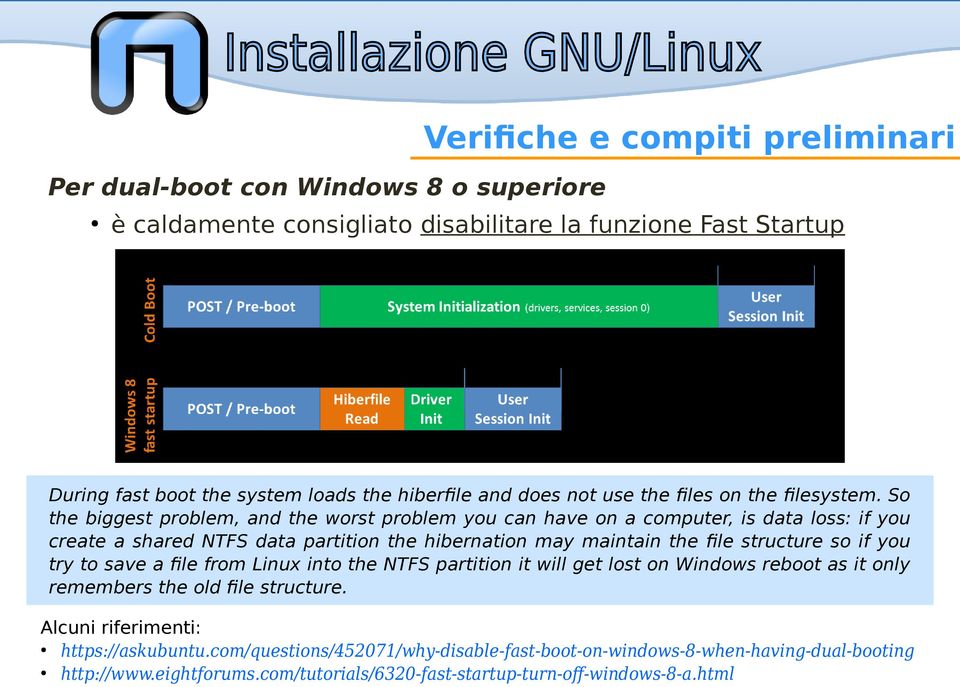 Installazione GNU/Linux

Verifiche e compiti preliminari

Per dual-boot con Windows 8 o superiore

• è caldamente consigliato disabilitare la funzione Fast Startup

Cold Boot

POST / Pre-boot

System Initialization (drivers, services, session 0)

User Session Init

Windows 8 fast startup

POST / Pre-boot

Hiberfile Read

Driver Init

User Session Init

During fast boot the system loads the hiberfile and does not use the files on the filesystem. So the biggest problem, and the worst problem you can have on a computer, is data loss: if you create a shared NTFS data partition the hibernation may maintain the file structure so if you try to save a file from Linux into the NTFS partition it will get lost on Windows reboot as it only remembers the old file structure.

Alcuni riferimenti:
• https://askubuntu.com/questions/452071/why-disable-fast-boot-on-windows-8-when-having-dual-booting
• http://www.eightforums.com/tutorials/6320-fast-startup-turn-off-windows-8-a.html